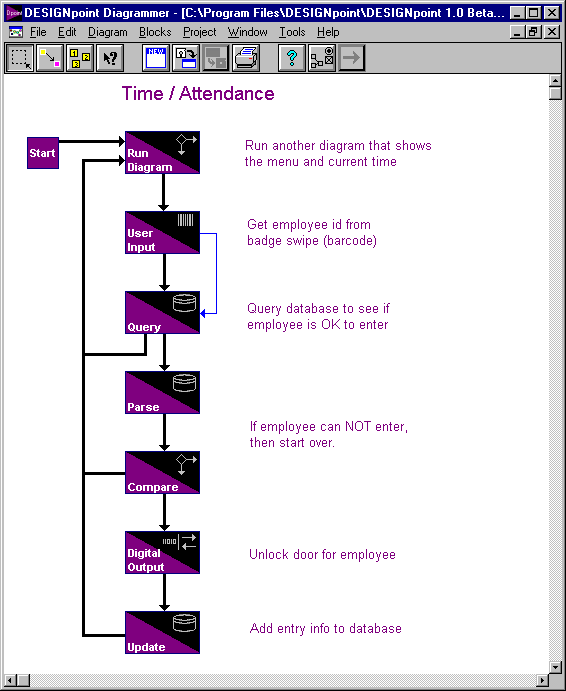 DESIGNpoint Diagrammer - [C:\Program Files\DESIGNpoint\DESIGNpoint 1.0 Beta...

File Edit Diagram Blocks Project Window Tools Help

NEW

Time / Attendance

Start

Run Diagram

Run another diagram that shows the menu and current time

User Input

Get employee id from badge swipe (barcode)

Query

Query database to see if employee is OK to enter

Parse

If employee can NOT enter, then start over.

Compare

Digital Output

Unlock door for employee

Update

Add entry info to database